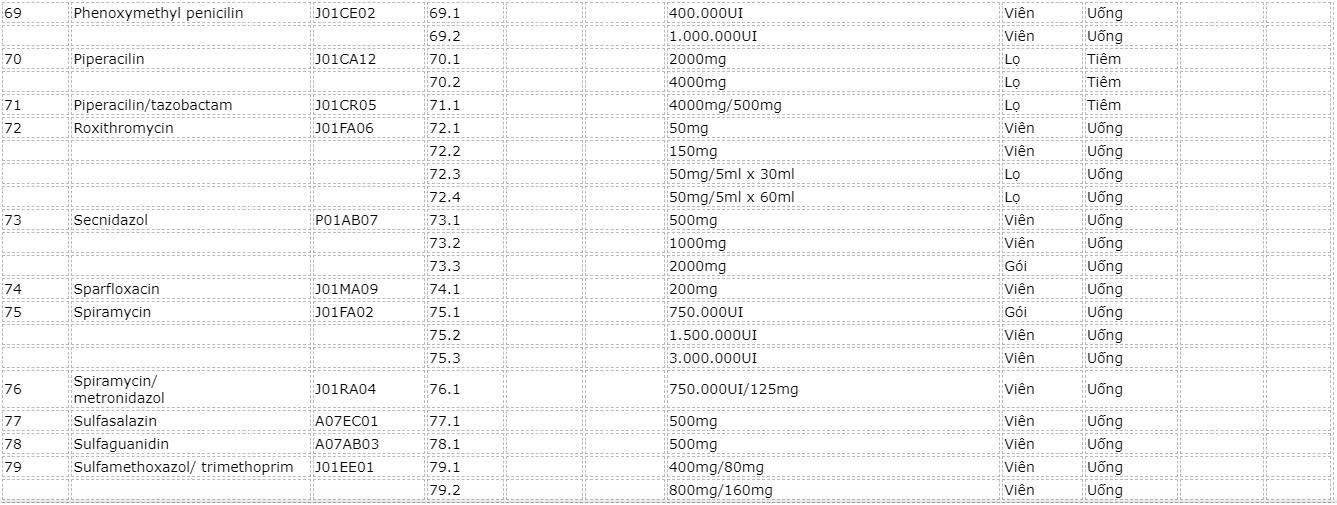 | 69 | Phenoxymethyl penicilin | J01CE02 | 69.1 | | | 400.000UI | Viên | Uống | | |
|---|---|---|---|---|---|---|---|---|---|---|
| | | | 69.2 | | | 1.000.000UI | Viên | Uống | | |
| 70 | Piperacilin | J01CA12 | 70.1 | | | 2000mg | Lọ | Tiêm | | |
| | | | 70.2 | | | 4000mg | Lọ | Tiêm | | |
| 71 | Piperacilin/tazobactam | J01CR05 | 71.1 | | | 4000mg/500mg | Lọ | Tiêm | | |
| 72 | Roxithromycin | J01FA06 | 72.1 | | | 50mg | Viên | Uống | | |
| | | | 72.2 | | | 150mg | Viên | Uống | | |
| | | | 72.3 | | | 50mg/5ml x 30ml | Lọ | Uống | | |
| | | | 72.4 | | | 50mg/5ml x 60ml | Lọ | Uống | | |
| 73 | Secnidazol | P01AB07 | 73.1 | | | 500mg | Viên | Uống | | |
| | | | 73.2 | | | 1000mg | Viên | Uống | | |
| | | | 73.3 | | | 2000mg | Gói | Uống | | |
| 74 | Sparfloxacin | J01MA09 | 74.1 | | | 200mg | Viên | Uống | | |
| 75 | Spiramycin | J01FA02 | 75.1 | | | 750.000UI | Gói | Uống | | |
| | | | 75.2 | | | 1.500.000UI | Viên | Uống | | |
| | | | 75.3 | | | 3.000.000UI | Viên | Uống | | |
| 76 | Spiramycin/ metronidazol | J01RA04 | 76.1 | | | 750.000UI/125mg | Viên | Uống | | |
| 77 | Sulfasalazin | A07EC01 | 77.1 | | | 500mg | Viên | Uống | | |
| 78 | Sulfaguanidin | A07AB03 | 78.1 | | | 500mg | Viên | Uống | | |
| 79 | Sulfamethoxazol/ trimethoprim | J01EE01 | 79.1 | | | 400mg/80mg | Viên | Uống | | |
| | | | 79.2 | | | 800mg/160mg | Viên | Uống | | |